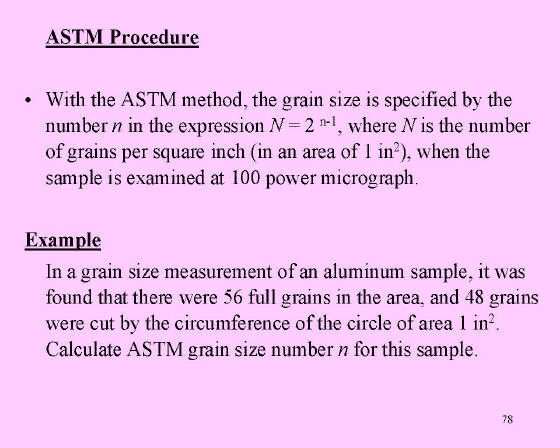 ASTM Procedure

• With the ASTM method, the grain size is specified by the number $n$ in the expression $N = 2^{n-1}$, where $N$ is the number of grains per square inch (in an area of 1 in$^2$), when the sample is examined at 100 power micrograph.

Example

In a grain size measurement of an aluminum sample, it was found that there were 56 full grains in the area, and 48 grains were cut by the circumference of the circle of area 1 in$^2$. Calculate ASTM grain size number $n$ for this sample.

78